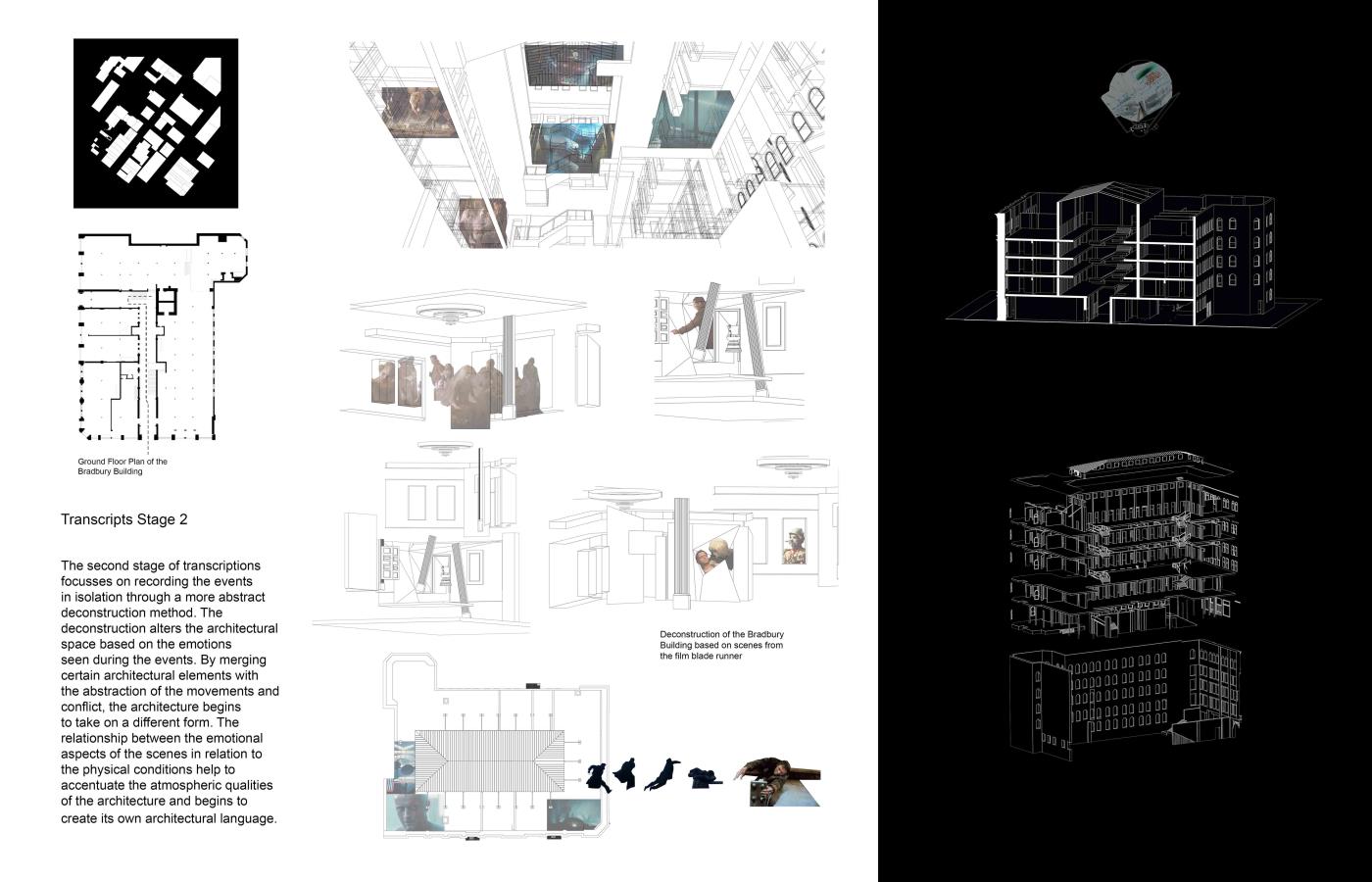 Ground Floor Plan of the Bradbury Building

Transcripts Stage 2

The second stage of transcriptions focusses on recording the events in isolation through a more abstract deconstruction method. The deconstruction alters the architectural space based on the emotions seen during the events. By merging certain architectural elements with the abstraction of the movements and conflict, the architecture begins to take on a different form. The relationship between the emotional aspects of the scenes in relation to the physical conditions help to accentuate the atmospheric qualities of the architecture and begins to create its own architectural language.

Deconstruction of the Bradbury Building based on scenes from the film blade runner